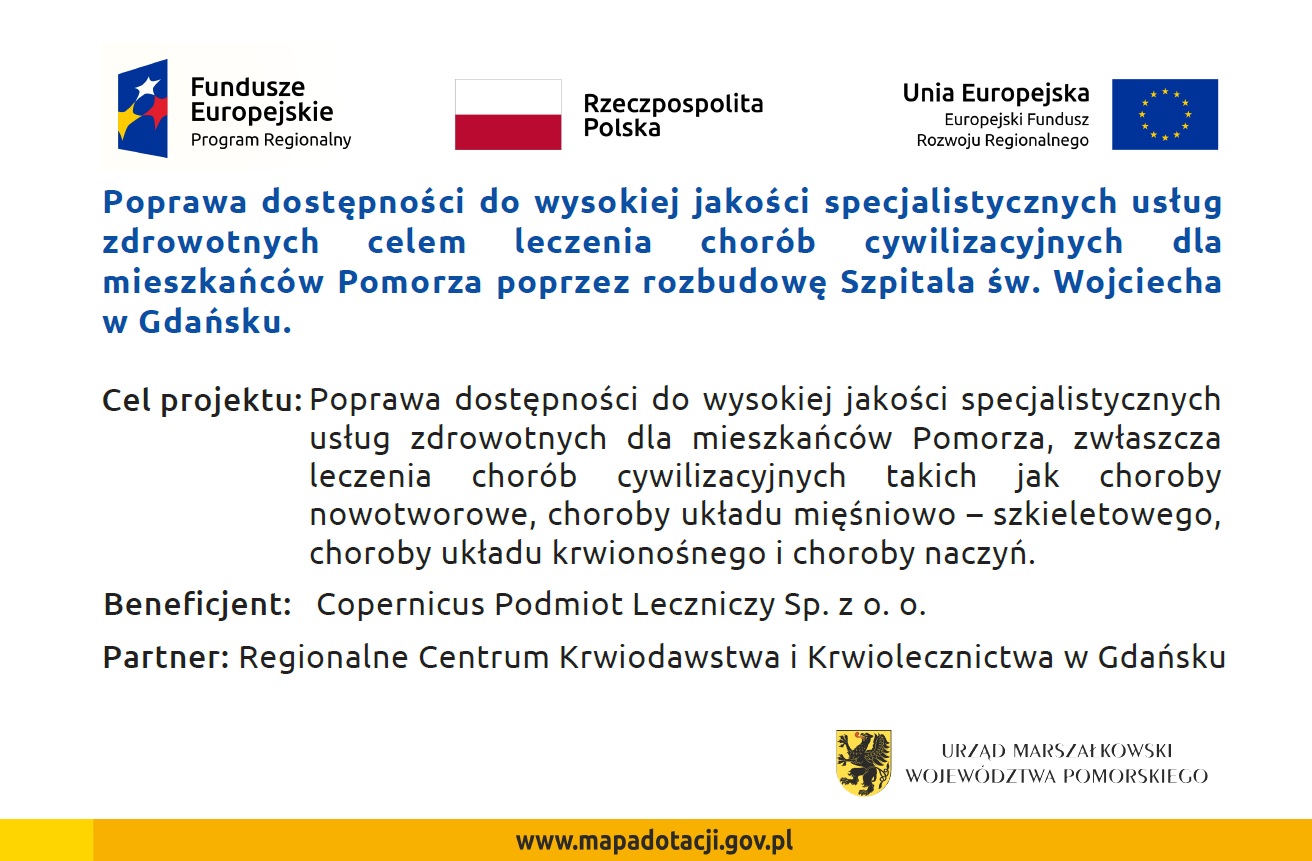 Fundusze Europejskie
Program Regionalny

Rzeczpospolita Polska

Unia Europejska
Europejski Fundusz Rozwoju Regionalnego

Poprawa dostępności do wysokiej jakości specjalistycznych usług zdrowotnych celem leczenia chorób cywilizacyjnych dla mieszkańców Pomorza poprzez rozbudowę Szpitala św. Wojciecha w Gdańsku.

Cel projektu: Poprawa dostępności do wysokiej jakości specjalistycznych usług zdrowotnych dla mieszkańców Pomorza, zwłaszcza leczenia chorób cywilizacyjnych takich jak choroby nowotworowe, choroby układu mięśniowo – szkieletowego, choroby układu krwionośnego i choroby naczyń.

Beneficjent: Copernicus Podmiot Leczniczy Sp. z o. o.

Partner: Regionalne Centrum Krwiodawstwa i Krwiolecznictwa w Gdańsku

URZĄD MARSZAŁKOWSKI
WOJEWÓDZTWA POMORSKIEGO

www.mapadotacji.gov.pl